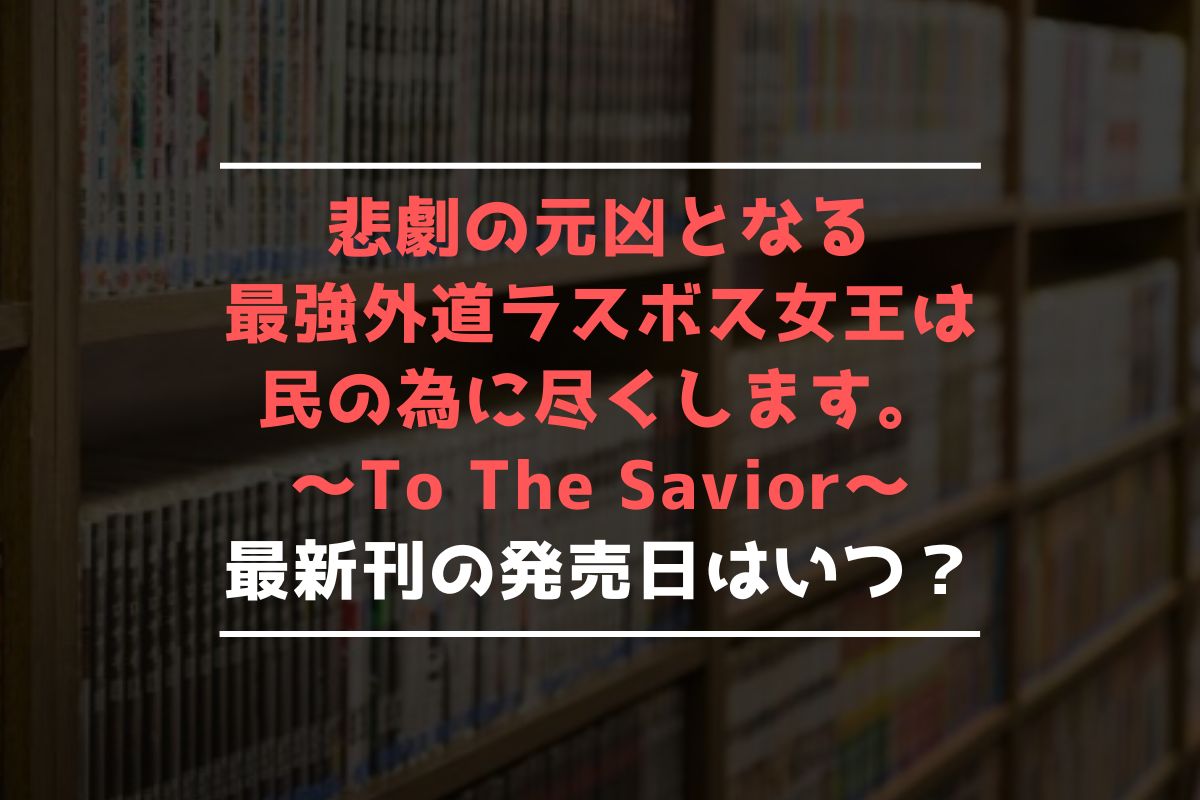 悲劇の元凶となる
最強外道ラスボス女王は
民の為に尽くします。
〜To The Savior〜
最新刊の発売日はいつ？